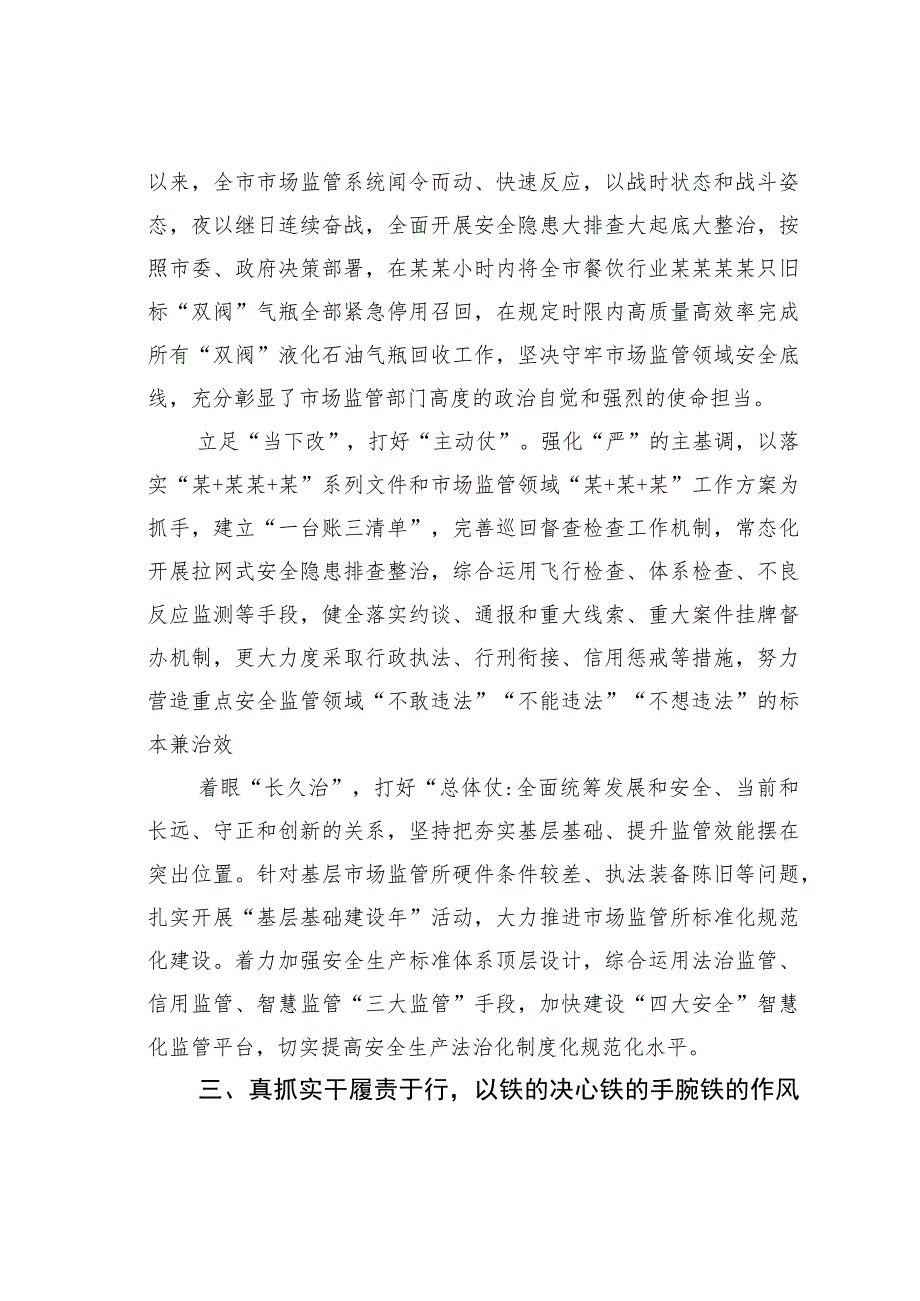 以来，全市市场监管系统闻令而动、快速反应，以战时状态和战斗姿态，夜以继日连续奋战，全面开展安全隐患大排查大起底大整治，按照市委、政府决策部署，在某某小时内将全市餐饮行业某某某某只旧标“双阀”气瓶全部紧急停用召回，在规定时限内高质量高效率完成所有“双阀”液化石油气瓶回收工作，坚决守牢市场监管领域安全底线，充分彰显了市场监管部门高度的政治自觉和强烈的使命担当。

立足“当下改”，打好“主动仗”。强化“严”的主基调，以落实“某+某某+某”系列文件和市场监管领域“某+某+某”工作方案为抓手，建立“一台账三清单”，完善巡回督查检查工作机制，常态化开展拉网式安全隐患排查整治，综合运用飞行检查、体系检查、不良反应监测等手段，健全落实约谈、通报和重大线索、重大案件挂牌督办机制，更大力度采取行政执法、行刑衔接、信用惩戒等措施，努力营造重点安全监管领域“不敢违法”“不能违法”“不想违法”的标本兼治效

着眼“长久治”，打好“总体仗:全面统筹发展和安全、当前和长远、守正和创新的关系，坚持把夯实基层基础、提升监管效能摆在突出位置。针对基层市场监管所硬件条件较差、执法装备陈旧等问题，扎实开展“基层基础建设年”活动，大力推进市场监管所标准化规范化建设。着力加强安全生产标准体系顶层设计，综合运用法治监管、信用监管、智慧监管“三大监管”手段，加快建设“四大安全”智慧化监管平台，切实提高安全生产法治化制度化规范化水平。

三、真抓实干履责于行，以铁的决心铁的手腕铁的作风